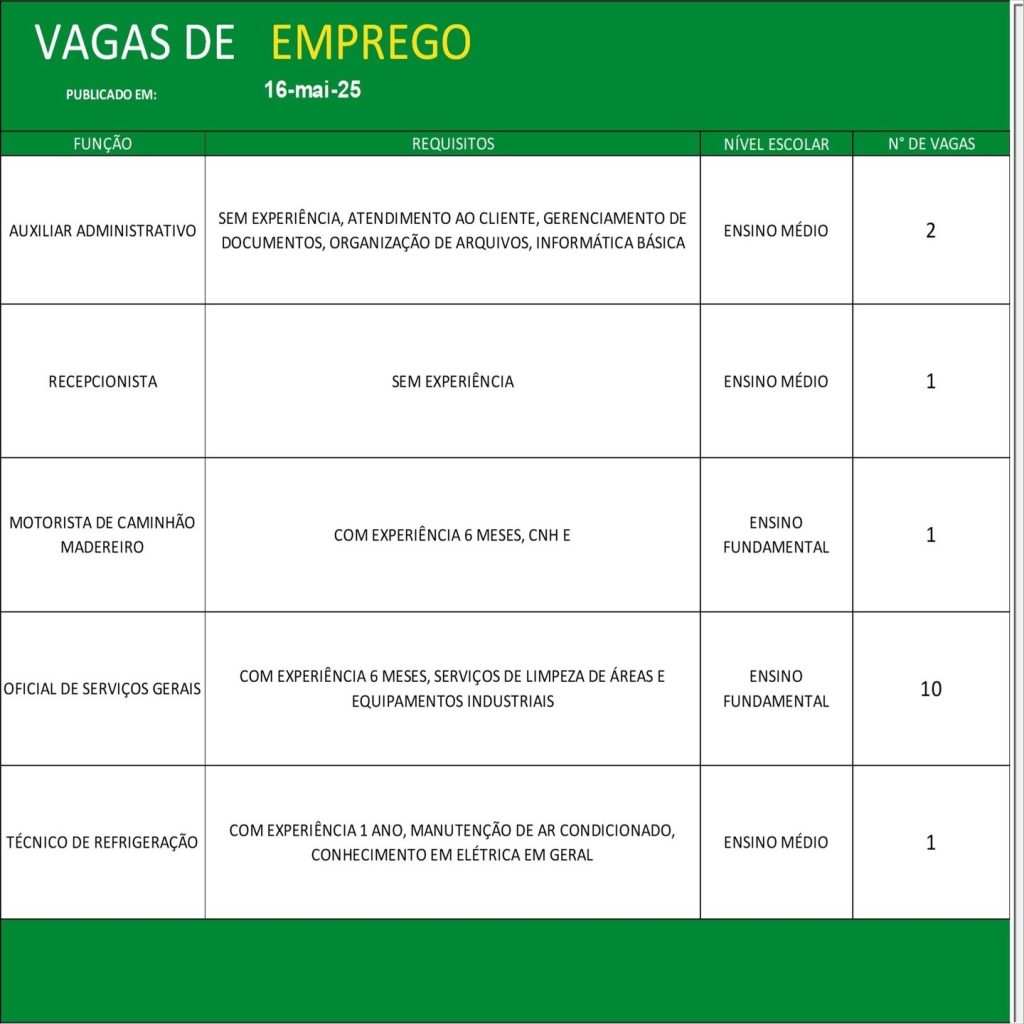 VAGAS DE EMPREGO

PUBLICADO EM: 16-mai-25

| FUNÇÃO | REQUISITOS | NÍVEL ESCOLAR | N° DE VAGAS |
|---|---|---|---|
| AUXILIAR ADMINISTRATIVO | SEM EXPERIÊNCIA, ATENDIMENTO AO CLIENTE, GERENCIAMENTO DE DOCUMENTOS, ORGANIZAÇÃO DE ARQUIVOS, INFORMÁTICA BÁSICA | ENSINO MÉDIO | 2 |
| RECEPCIONISTA | SEM EXPERIÊNCIA | ENSINO MÉDIO | 1 |
| MOTORISTA DE CAMINHÃO MADEREIRO | COM EXPERIÊNCIA 6 MESES, CNH E | ENSINO FUNDAMENTAL | 1 |
| OFICIAL DE SERVIÇOS GERAIS | COM EXPERIÊNCIA 6 MESES, SERVIÇOS DE LIMPEZA DE ÁREAS E EQUIPAMENTOS INDUSTRIAIS | ENSINO FUNDAMENTAL | 10 |
| TÉCNICO DE REFRIGERAÇÃO | COM EXPERIÊNCIA 1 ANO, MANUTENÇÃO DE AR CONDICIONADO, CONHECIMENTO EM ELÉTRICA EM GERAL | ENSINO MÉDIO | 1 |